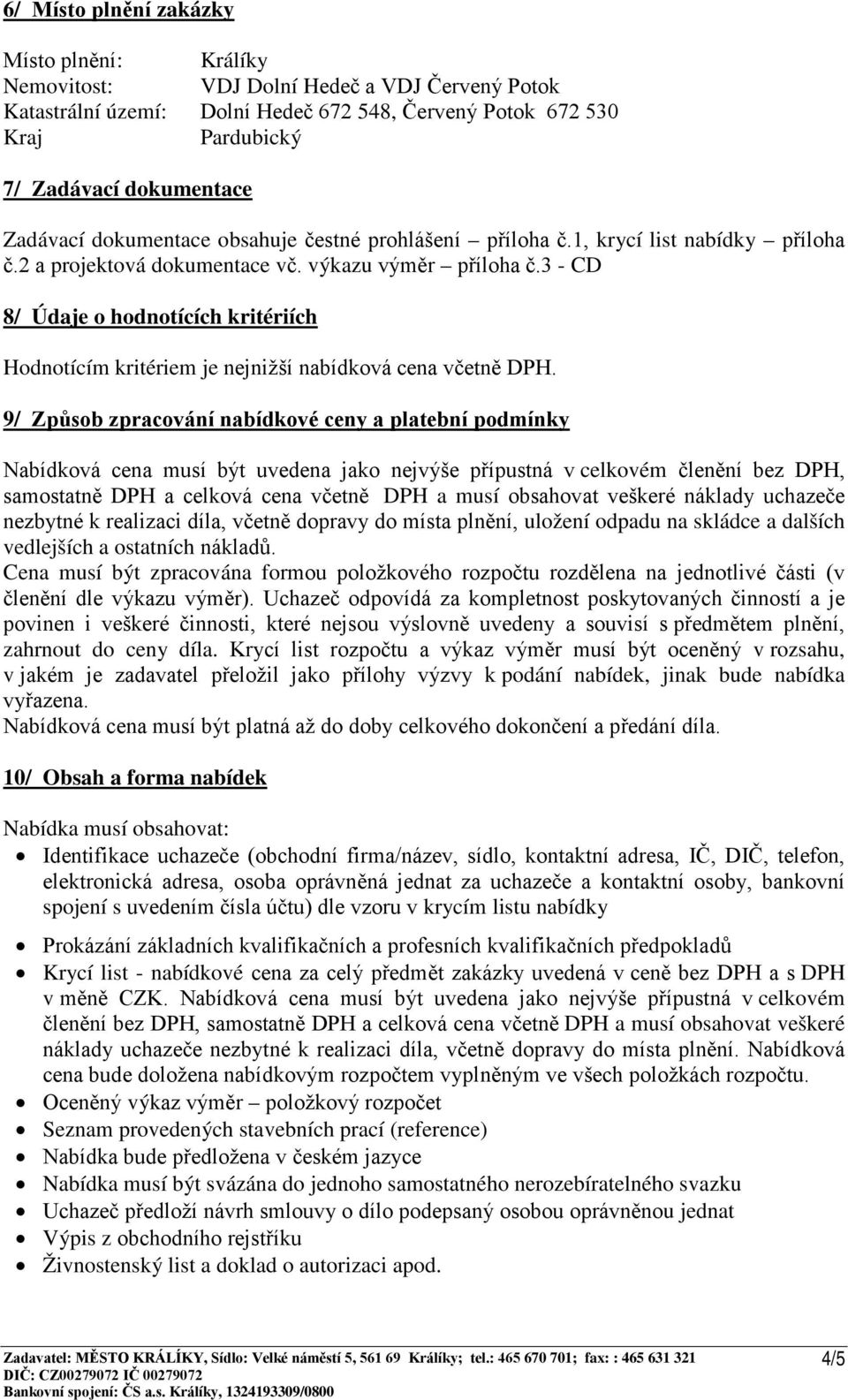 6/ Místo plnění zakázky

Místo plnění: Králíky
Nemovitost: VDJ Dolní Hedeč a VDJ Červený Potok
Katastrální území: Dolní Hedeč 672 548, Červený Potok 672 530
Kraj Pardubický

7/ Zadávací dokumentace

Zadávací dokumentace obsahuje čestné prohlášení – příloha č.1, krycí list nabídky – příloha č.2 a projektová dokumentace vč. výkazu výměr – příloha č.3 - CD

8/ Údaje o hodnotících kritériích

Hodnotícím kritériem je nejnižší nabídková cena včetně DPH.

9/ Způsob zpracování nabídkové ceny a platební podmínky

Nabídková cena musí být uvedena jako nejvýše přípustná v celkovém členění bez DPH, samostatně DPH a celková cena včetně DPH a musí obsahovat veškeré náklady uchazeče nezbytné k realizaci díla, včetně dopravy do místa plnění, uložení odpadu na skládce a dalších vedlejších a ostatních nákladů.
Cena musí být zpracována formou položkového rozpočtu rozdělena na jednotlivé části (v členění dle výkazu výměr). Uchazeč odpovídá za kompletnost poskytovaných činností a je povinen i veškeré činnosti, které nejsou výslovně uvedeny a souvisí s předmětem plnění, zahrnout do ceny díla. Krycí list rozpočtu a výkaz výměr musí být oceněný v rozsahu, v jakém je zadavatel přeložil jako přílohy výzvy k podání nabídek, jinak bude nabídka vyřazena.
Nabídková cena musí být platná až do doby celkového dokončení a předání díla.

10/ Obsah a forma nabídek

Nabídka musí obsahovat:
• Identifikace uchazeče (obchodní firma/název, sídlo, kontaktní adresa, IČ, DIČ, telefon, elektronická adresa, osoba oprávněná jednat za uchazeče a kontaktní osoby, bankovní spojení s uvedením čísla účtu) dle vzoru v krycím listu nabídky
• Prokázání základních kvalifikačních a profesních kvalifikačních předpokladů
• Krycí list - nabídkové cena za celý předmět zakázky uvedená v ceně bez DPH a s DPH v měně CZK. Nabídková cena musí být uvedena jako nejvýše přípustná v celkovém členění bez DPH, samostatně DPH a celková cena včetně DPH a musí obsahovat veškeré náklady uchazeče nezbytné k realizaci díla, včetně dopravy do místa plnění. Nabídková cena bude doložena nabídkovým rozpočtem vyplněným ve všech položkách rozpočtu.
• Oceněný výkaz výměr – položkový rozpočet
• Seznam provedených stavebních prací (reference)
• Nabídka bude předložena v českém jazyce
• Nabídka musí být svázána do jednoho samostatného nerozebíratelného svazku
• Uchazeč předloží návrh smlouvy o dílo podepsaný osobou oprávněnou jednat
• Výpis z obchodního rejstříku
• Živnostenský list a doklad o autorizaci apod.

Zadavatel: MĚSTO KRÁLÍKY, Sídlo: Velké náměstí 5, 561 69 Králíky; tel.: 465 670 701; fax: : 465 631 321
DIČ: CZ00279072 IČ 00279072
Bankovní spojení: ČS a.s. Králíky, 1324193309/0800
4/5